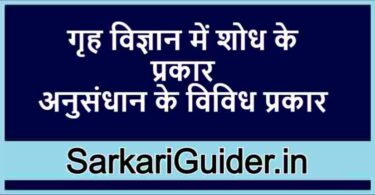 गृह विज्ञान में शोध के प्रकार
अनुसंधान के विविध प्रकार

SarkariGuider.in